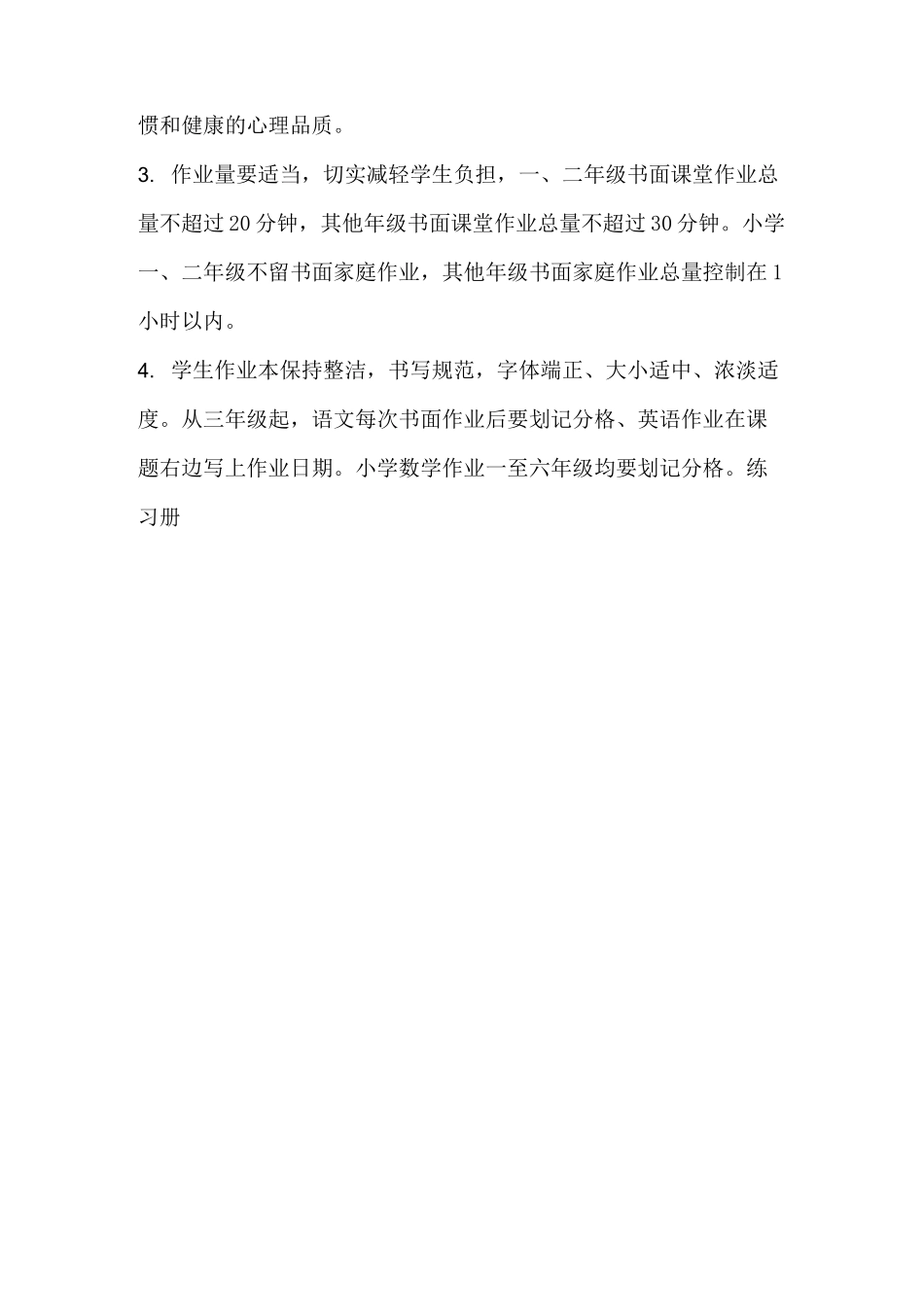 惯和健康的心理品质。

3. 作业量要适当，切实减轻学生负担，一、二年级书面课堂作业总量不超过 20 分钟，其他年级书面课堂作业总量不超过 30 分钟。小学一、二年级不留书面家庭作业，其他年级书面家庭作业总量控制在 1 小时以内。

4. 学生作业本保持整洁，书写规范，字体端正、大小适中、浓淡适度。从三年级起，语文每次书面作业后要划记分格、英语作业在课题右边写上作业日期。小学数学作业一至六年级均要划记分格。练习册